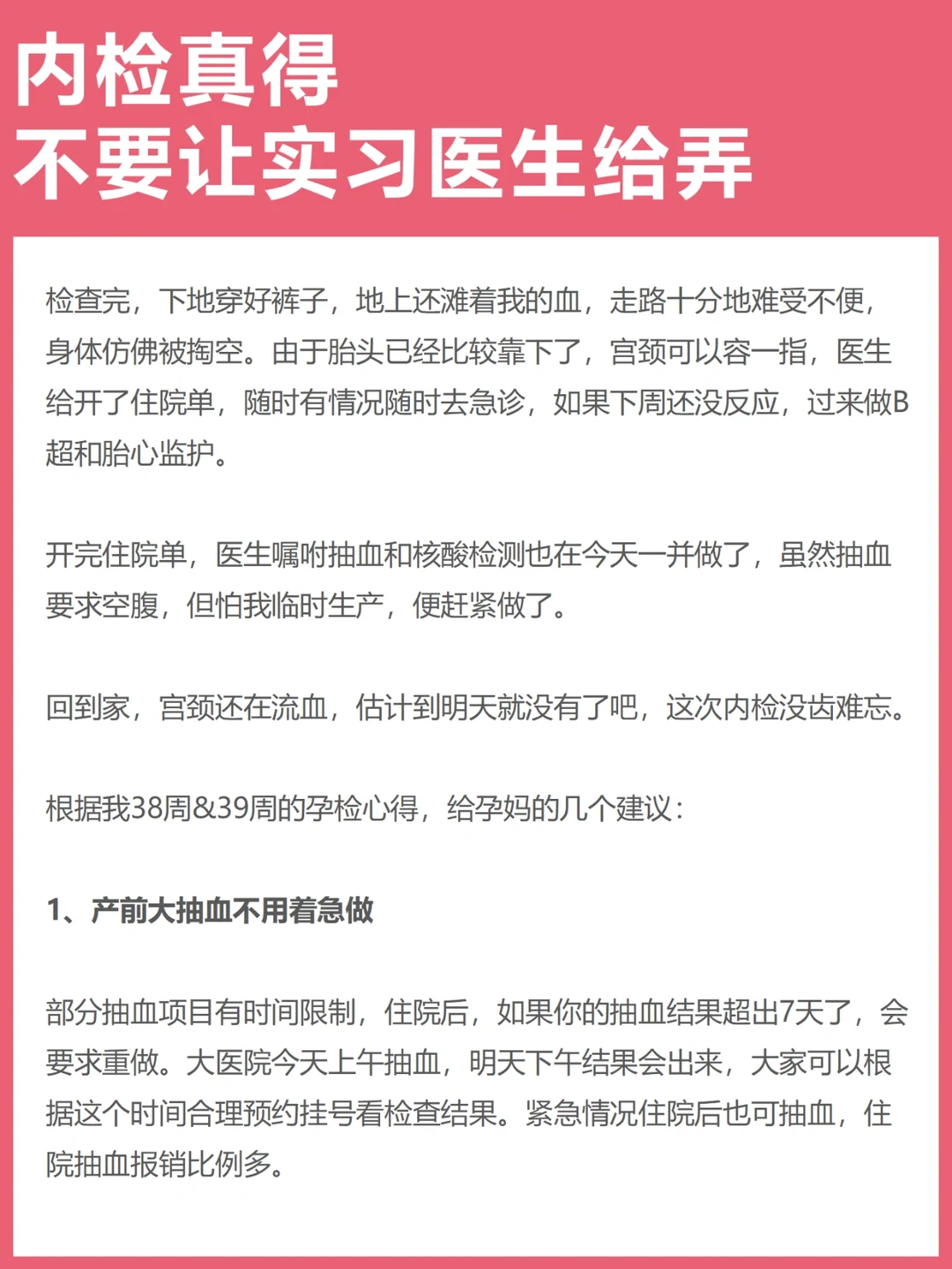 内检真得
不要让实习医生给弄

检查完，下地穿好裤子，地上还滩着我的血，走路十分地难受不便，身体仿佛被掏空。由于胎头已经比较靠下了，宫颈可以容一指，医生给开了住院单，随时有情况随时去急诊，如果下周还没反应，过来做B超和胎心监护。

开完住院单，医生嘱咐抽血和核酸检测也在今天一并做了，虽然抽血要求空腹，但怕我临时生产，便赶紧做了。

回到家，宫颈还在流血，估计到明天就没有了吧，这次内检没齿难忘。

根据我38周&39周的孕检心得，给孕妈的几个建议：

1、产前大抽血不用着急做

部分抽血项目有时间限制，住院后，如果你的抽血结果超出7天了，会要求重做。大医院今天上午抽血，明天下午结果会出来，大家可以根据这个时间合理预约挂号看检查结果。紧急情况住院后也可抽血，住院抽血报销比例多。